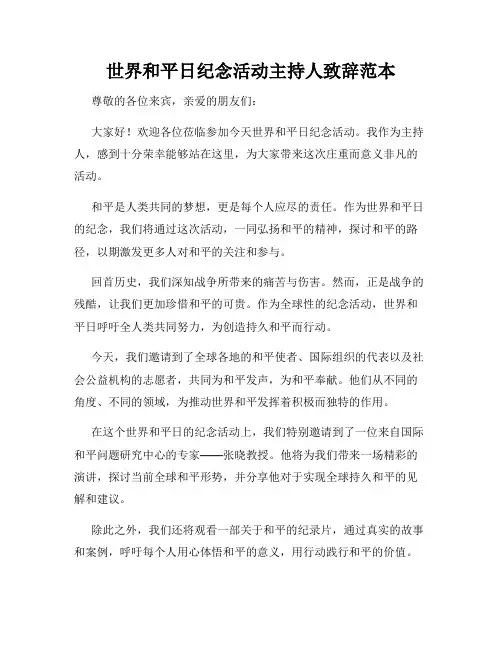 世界和平日纪念活动主持人致辞范本

尊敬的各位来宾，亲爱的朋友们：

大家好！欢迎各位莅临参加今天世界和平日纪念活动。我作为主持人，感到十分荣幸能够站在这里，为大家带来这次庄重而意义非凡的活动。

和平是人类共同的梦想，更是每个人应尽的责任。作为世界和平日的纪念，我们将通过这次活动，一同弘扬和平的精神，探讨和平的路径，以期激发更多人对和平的关注和参与。

回首历史，我们深知战争所带来的痛苦与伤害。然而，正是战争的残酷，让我们更加珍惜和平的可贵。作为全球性的纪念活动，世界和平日呼吁全人类共同努力，为创造持久和平而行动。

今天，我们邀请到了全球各地的和平使者、国际组织的代表以及社会公益机构的志愿者，共同为和平发声，为和平奉献。他们从不同的角度、不同的领域，为推动世界和平发挥着积极而独特的作用。

在这个世界和平日的纪念活动上，我们特别邀请到了一位来自国际和平问题研究中心的专家——张晓教授。他将为我们带来一场精彩的演讲，探讨当前全球和平形势，并分享他对于实现全球持久和平的见解和建议。

除此之外，我们还将观看一部关于和平的纪录片，通过真实的故事和案例，呼吁每个人用心体悟和平的意义，用行动践行和平的价值。